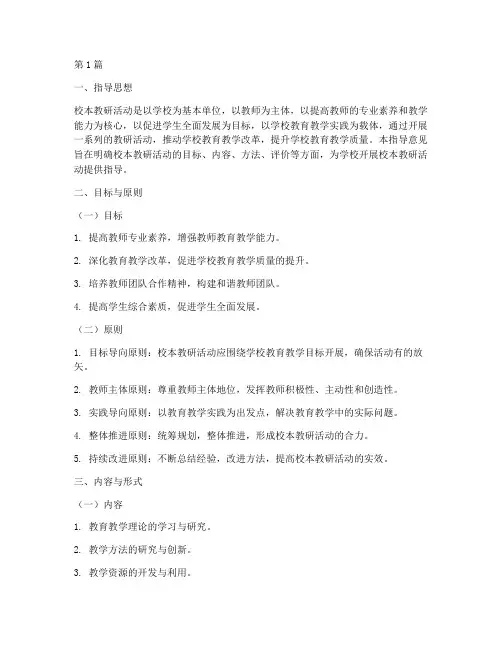 第1篇

一、指导思想

校本教研活动是以学校为基本单位，以教师为主体，以提高教师的专业素养和教学能力为核心，以促进学生全面发展为目标，以学校教育教学实践为载体，通过开展一系列的教研活动，推动学校教育教学改革，提升学校教育教学质量。本指导意见旨在明确校本教研活动的目标、内容、方法、评价等方面，为学校开展校本教研活动提供指导。

二、目标与原则

（一）目标

1. 提高教师专业素养，增强教师教育教学能力。

2. 深化教育教学改革，促进学校教育教学质量的提升。

3. 培养教师团队合作精神，构建和谐教师团队。

4. 提高学生综合素质，促进学生全面发展。

（二）原则

1. 目标导向原则：校本教研活动应围绕学校教育教学目标开展，确保活动有的放矢。

2. 教师主体原则：尊重教师主体地位，发挥教师积极性、主动性和创造性。

3. 实践导向原则：以教育教学实践为出发点，解决教育教学中的实际问题。

4. 整体推进原则：统筹规划，整体推进，形成校本教研活动的合力。

5. 持续改进原则：不断总结经验，改进方法，提高校本教研活动的实效。

三、内容与形式

（一）内容

1. 教育教学理论的学习与研究。

2. 教学方法的研究与创新。

3. 教学资源的开发与利用。